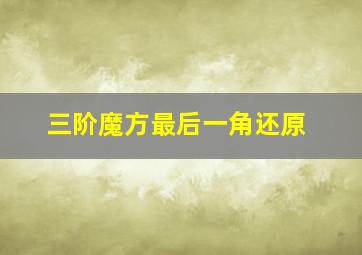 三阶魔方最后一角还原